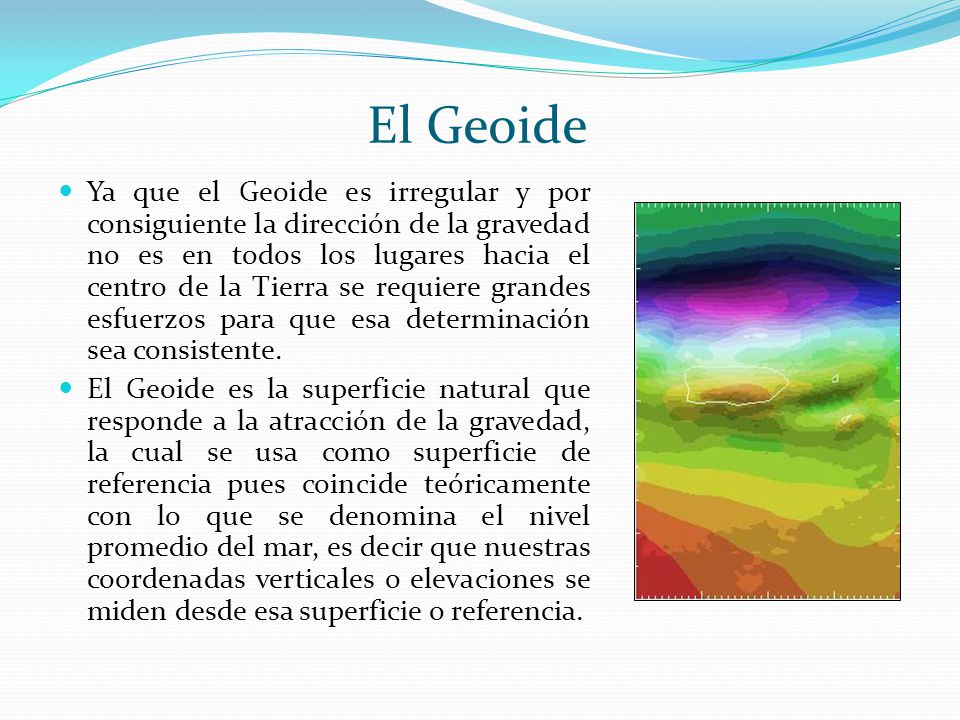 El Geoide

Ya que el Geoide es irregular y por consiguiente la dirección de la gravedad no es en todos los lugares hacia el centro de la Tierra se requiere grandes esfuerzos para que esa determinación sea consistente.

El Geoide es la superficie natural que responde a la atracción de la gravedad, la cual se usa como superficie de referencia pues coincide teóricamente con lo que se denomina el nivel promedio del mar, es decir que nuestras coordenadas verticales o elevaciones se miden desde esa superficie o referencia.